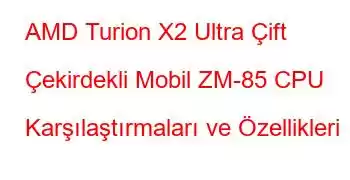 AMD Turion X2 Ultra Çift Çekirdekli Mobil ZM-85 CPU Karşılaştırmaları ve Özellikleri